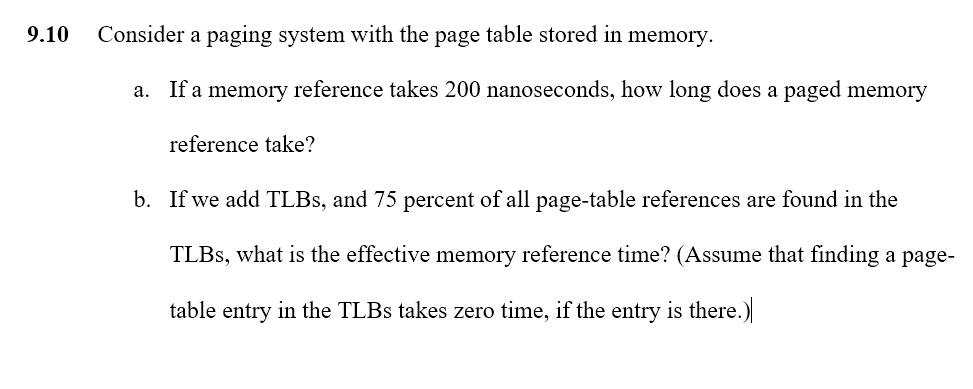 9.10 Consider a paging system with the page table stored in memory.

a. If a memory reference takes 200 nanoseconds, how long does a paged memory reference take?

b. If we add TLBs, and 75 percent of all page-table references are found in the TLBs, what is the effective memory reference time? (Assume that finding a page-table entry in the TLBs takes zero time, if the entry is there.)